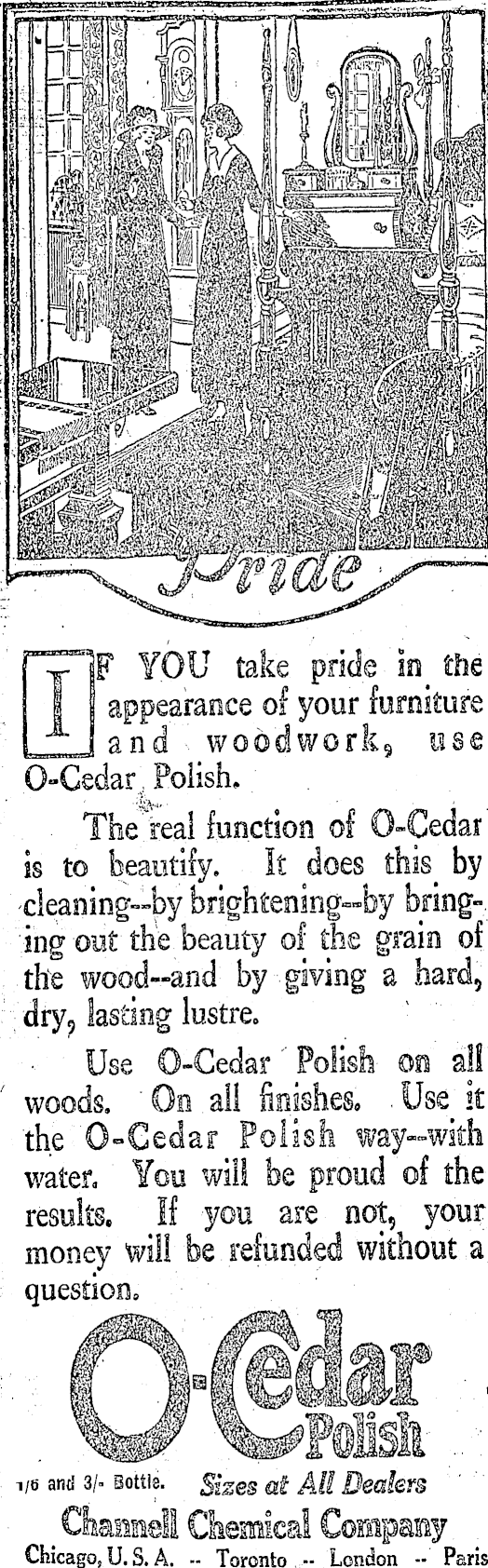 Pride

IF YOU take pride in the appearance of your furniture and woodwork, use O-Cedar Polish.

The real function of O-Cedar is to beautify. It does this by cleaning--by brightening--by bringing out the beauty of the grain of the wood--and by giving a hard, dry, lasting lustre.

Use O-Cedar Polish on all woods. On all finishes. Use it the O-Cedar Polish way--with water. You will be proud of the results. If you are not, your money will be refunded without a question.

O-Cedar Polish

1/6 and 3/- Bottle. Sizes at All Dealers

Channell Chemical Company

Chicago, U. S. A. -- Toronto -- London -- Paris